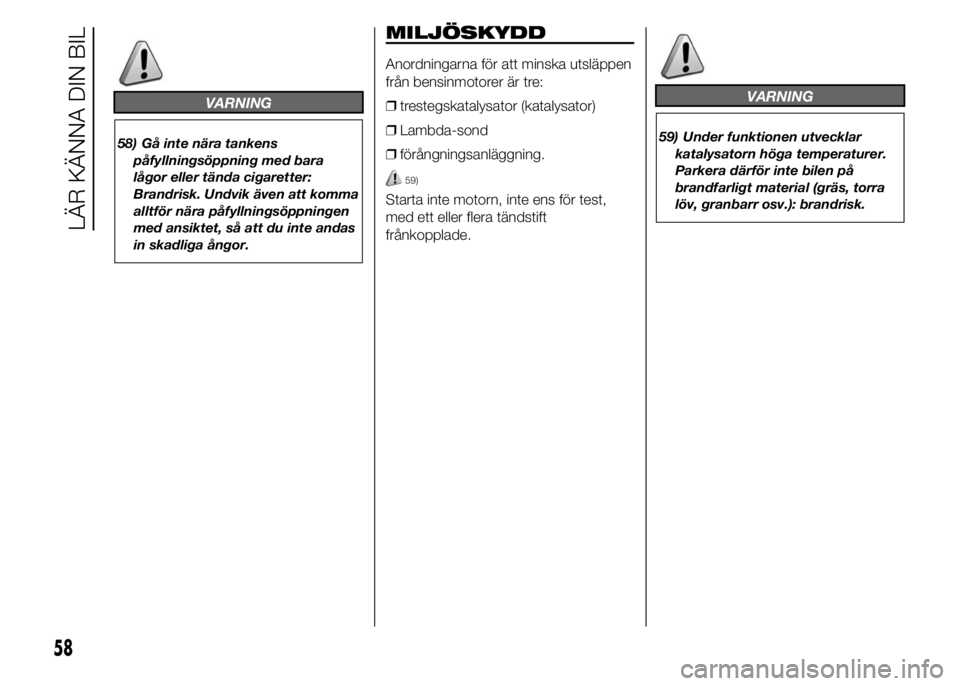 LÄR KÄNNA DIN BIL

VARNING

58) Gå inte nära tankens påfyllningsöppning med bara lågor eller tända cigaretter: Brandrisk. Undvik även att komma alltför nära påfyllningsöppningen med ansiktet, så att du inte andas in skadliga ångor.

MILJÖSKYDD

Anordningarna för att minska utsläppen från bensinmotorer är tre:

❒ trestegskatalysator (katalysator)

❒ Lambda-sond

❒ förångningsanläggning.

59)

Starta inte motorn, inte ens för test, med ett eller flera tändstift frånkopplade.

VARNING

59) Under funktionen utvecklar katalysatorn höga temperaturer. Parkera därför inte bilen på brandfarligt material (gräs, torra löv, granbarr osv.): brandrisk.

58

carmanualsonline.info